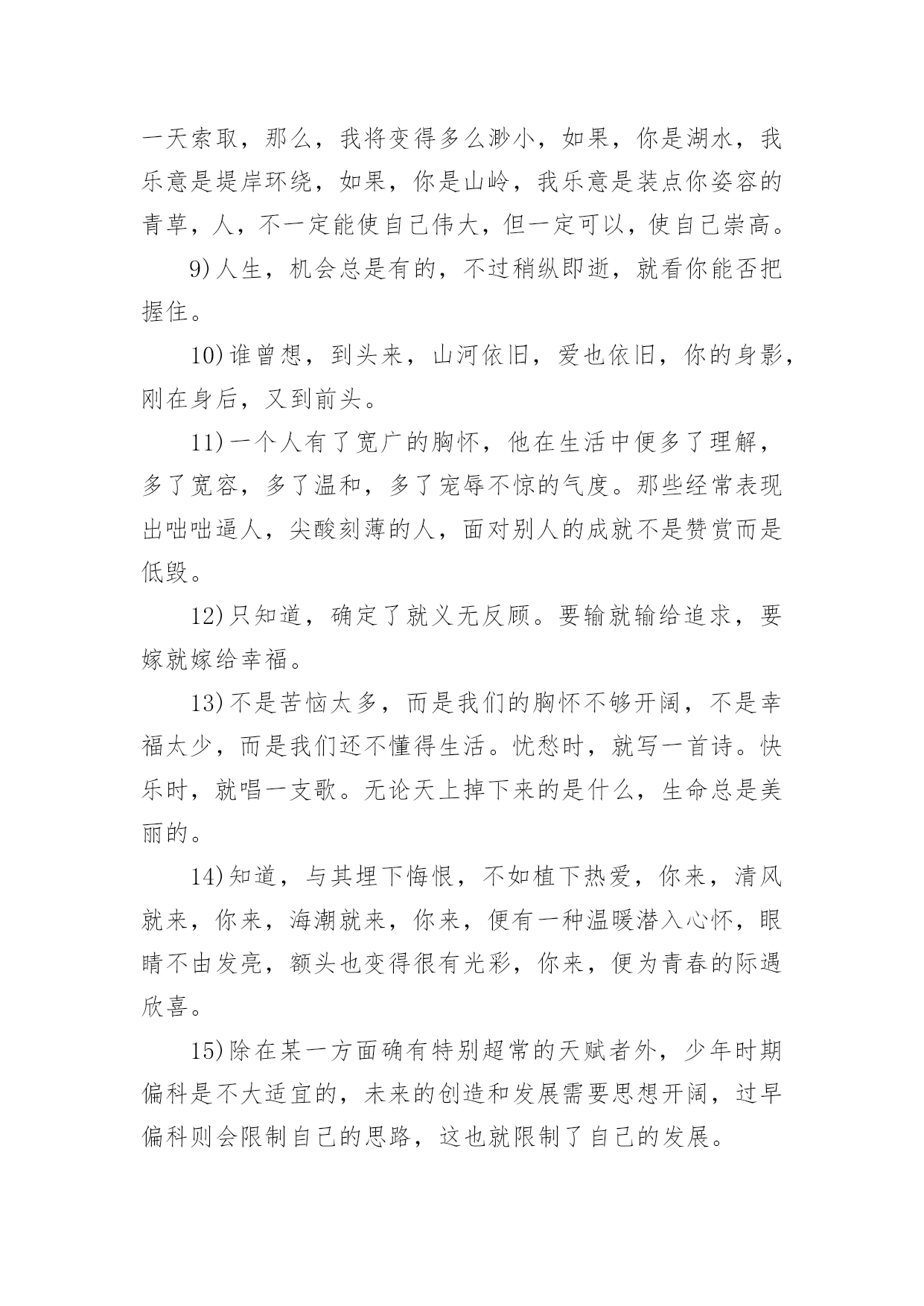 一天索取，那么，我将变得多么渺小，如果，你是湖水，我乐意是堤岸环绕，如果，你是山岭，我乐意是装点你姿容的青草，人，不一定能使自己伟大，但一定可以，使自己崇高。

9)人生，机会总是有的，不过稍纵即逝，就看你能否把握住。

10)谁曾想，到头来，山河依旧，爱也依旧，你的身影，刚在身后，又到前头。

11)一个人有了宽广的胸怀，他在生活中便多了理解，多了宽容，多了温和，多了宠辱不惊的气度。那些经常表现出咄咄逼人，尖酸刻薄的人，面对别人的成就不是赞赏而是低毁。

12)只知道，确定了就义无反顾。要输就输给追求，要嫁就嫁给幸福。

13)不是苦恼太多，而是我们的胸怀不够开阔，不是幸福太少，而是我们还不懂得生活。忧愁时，就写一首诗。快乐时，就唱一支歌。无论天上掉下来的是什么，生命总是美丽的。

14)知道，与其埋下悔恨，不如植下热爱，你来，清风就来，你来，海潮就来，你来，便有一种温暖潜入心怀，眼睛不由发亮，额头也变得很有光彩，你来，便为青春的际遇欣喜。

15)除在某一方面确有特别超常的天赋者外，少年时期偏科是不大适宜的，未来的创造和发展需要思想开阔，过早偏科则会限制自己的思路，这也就限制了自己的发展。